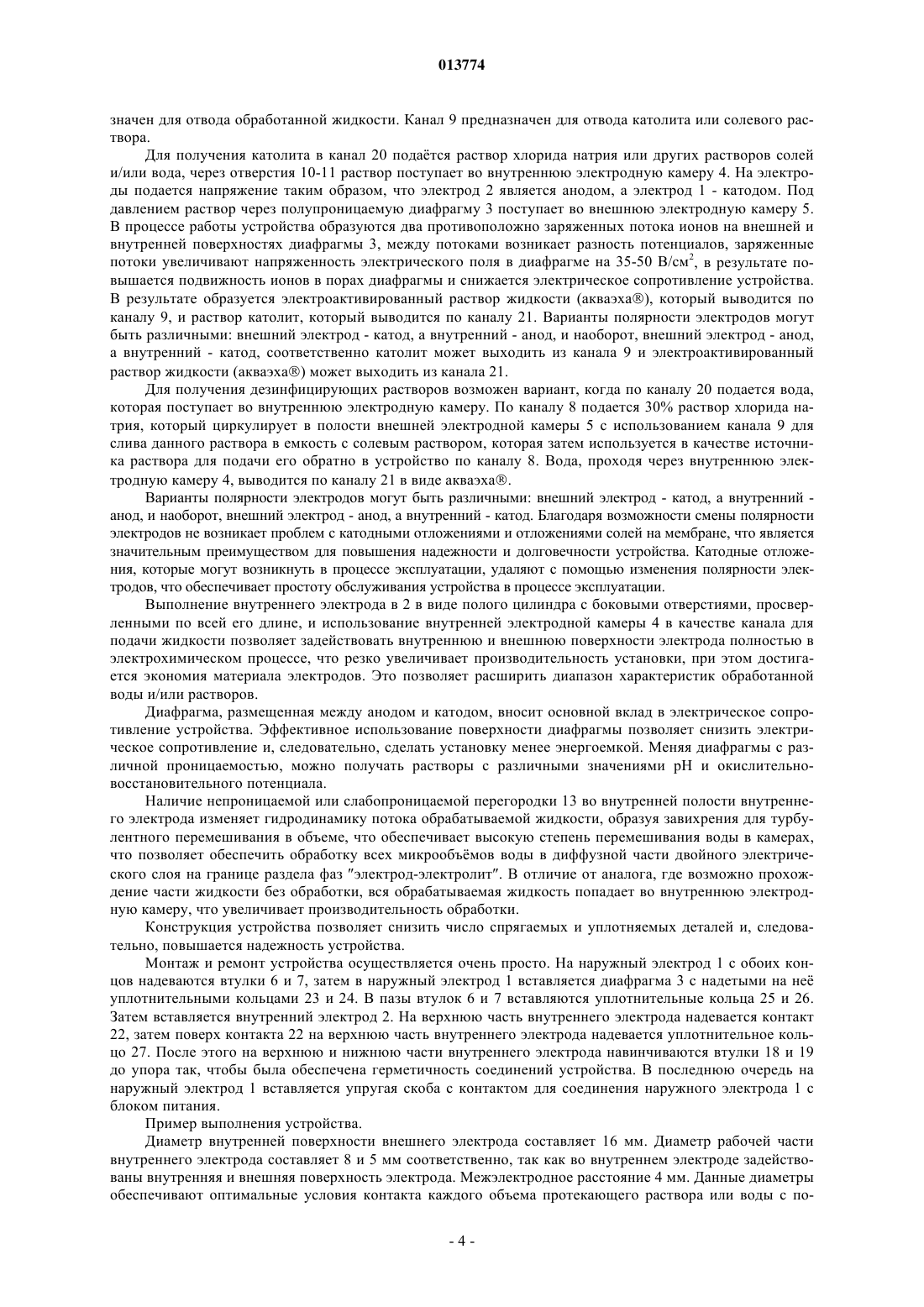 013774

значен для отвода обработанной жидкости. Канал 9 предназначен для отвода католита или солевого раствора.

Для получения католита в канал 20 подаётся раствор хлорида натрия или других растворов солей и/или вода, через отверстия 10-11 раствор поступает во внутреннюю электродную камеру 4. На электроды подается напряжение таким образом, что электрод 2 является анодом, а электрод 1 - катодом. Под давлением раствор через полупроницаемую диафрагму 3 поступает во внешнюю электродную камеру 5. В процессе работы устройства образуются два противоположно заряженных потока ионов на внешней и внутренней поверхностях диафрагмы 3, между потоками возникает разность потенциалов, заряженные потоки увеличивают напряженность электрического поля в диафрагме на 35-50 В/см$^2$, в результате повышается подвижность ионов в порах диафрагмы и снижается электрическое сопротивление устройства. В результате образуется электроактивированный раствор жидкости (акваэха®), который выводится по каналу 9, и раствор католит, который выводится по каналу 21. Варианты полярности электродов могут быть различными: внешний электрод - катод, а внутренний - анод, и наоборот, внешний электрод - анод, а внутренний - катод, соответственно католит может выходить из канала 9 и электроактивированный раствор жидкости (акваэха®) может выходить из канала 21.

Для получения дезинфицирующих растворов возможен вариант, когда по каналу 20 подается вода, которая поступает во внутреннюю электродную камеру. По каналу 8 подается 30% раствор хлорида натрия, который циркулирует в полости внешней электродной камеры 5 с использованием канала 9 для слива данного раствора в емкость с солевым раствором, которая затем используется в качестве источника раствора для подачи его обратно в устройство по каналу 8. Вода, проходя через внутреннюю электродную камеру 4, выводится по каналу 21 в виде акваэха®.

Варианты полярности электродов могут быть различными: внешний электрод - катод, а внутренний - анод, и наоборот, внешний электрод - анод, а внутренний - катод. Благодаря возможности смены полярности электродов не возникает проблем с катодными отложениями и отложениями солей на мембране, что является значительным преимуществом для повышения надежности и долговечности устройства. Катодные отложения, которые могут возникнуть в процессе эксплуатации, удаляют с помощью изменения полярности электродов, что обеспечивает простоту обслуживания устройства в процессе эксплуатации.

Выполнение внутреннего электрода в 2 в виде полого цилиндра с боковыми отверстиями, просверленными по всей его длине, и использование внутренней электродной камеры 4 в качестве канала для подачи жидкости позволяет задействовать внутреннюю и внешнюю поверхности электрода полностью в электрохимическом процессе, что резко увеличивает производительность установки, при этом достигается экономия материала электродов. Это позволяет расширить диапазон характеристик обработанной воды и/или растворов.

Диафрагма, размещенная между анодом и катодом, вносит основной вклад в электрическое сопротивление устройства. Эффективное использование поверхности диафрагмы позволяет снизить электрическое сопротивление и, следовательно, сделать установку менее энергоемкой. Меняя диафрагмы с различной проницаемостью, можно получать растворы с различными значениями pH и окислительно-восстановительного потенциала.

Наличие непроницаемой или слабопроницаемой перегородки 13 во внутренней полости внутреннего электрода изменяет гидродинамику потока обрабатываемой жидкости, образуя завихрения для турбулентного перемешивания в объеме, что обеспечивает высокую степень перемешивания воды в камерах, что позволяет обеспечить обработку всех микрообъёмов воды в диффузной части двойного электрического слоя на границе раздела фаз "электрод-электролит". В отличие от аналога, где возможно прохождение части жидкости без обработки, вся обрабатываемая жидкость попадает во внутреннюю электродную камеру, что увеличивает производительность обработки.

Конструкция устройства позволяет снизить число спрягаемых и уплотняемых деталей и, следовательно, повышается надежность устройства.

Монтаж и ремонт устройства осуществляется очень просто. На наружный электрод 1 с обоих концов надеваются втулки 6 и 7, затем в наружный электрод 1 вставляется диафрагма 3 с надетыми на неё уплотнительными кольцами 23 и 24. В пазы втулок 6 и 7 вставляются уплотнительные кольца 25 и 26. Затем вставляется внутренний электрод 2. На верхнюю часть внутреннего электрода надевается контакт 22, затем поверх контакта 22 на верхнюю часть внутреннего электрода надевается уплотнительное кольцо 27. После этого на верхнюю и нижнюю части внутреннего электрода навинчиваются втулки 18 и 19 до упора так, чтобы была обеспечена герметичность соединений устройства. В последнюю очередь на наружный электрод 1 вставляется упругая скоба с контактом для соединения наружного электрода 1 с блоком питания.

Пример выполнения устройства.

Диаметр внутренней поверхности внешнего электрода составляет 16 мм. Диаметр рабочей части внутреннего электрода составляет 8 и 5 мм соответственно, так как во внутреннем электроде задействованы внутренняя и внешняя поверхность электрода. Межэлектродное расстояние 4 мм. Данные диаметры обеспечивают оптимальные условия контакта каждого объема протекающего раствора или воды с по-

- 4 -